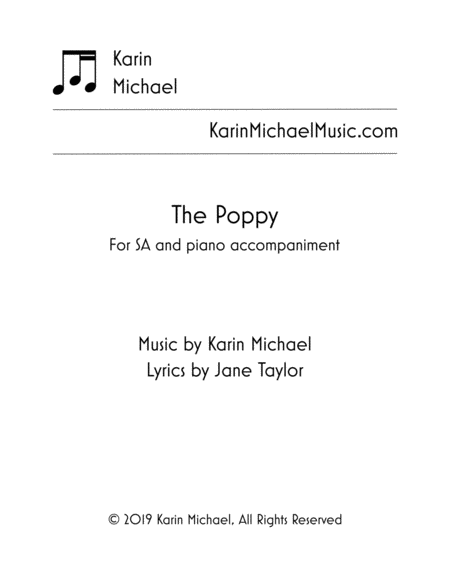 Karin
Michael

KarinMichaelMusic.com

The Poppy

For SA and piano accompaniment

Music by Karin Michael
Lyrics by Jane Taylor

© 2019 Karin Michael, All Rights Reserved